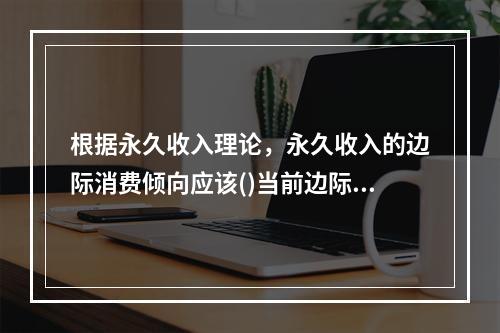 根据永久收入理论，永久收入的边际消费倾向应该()当前边际...